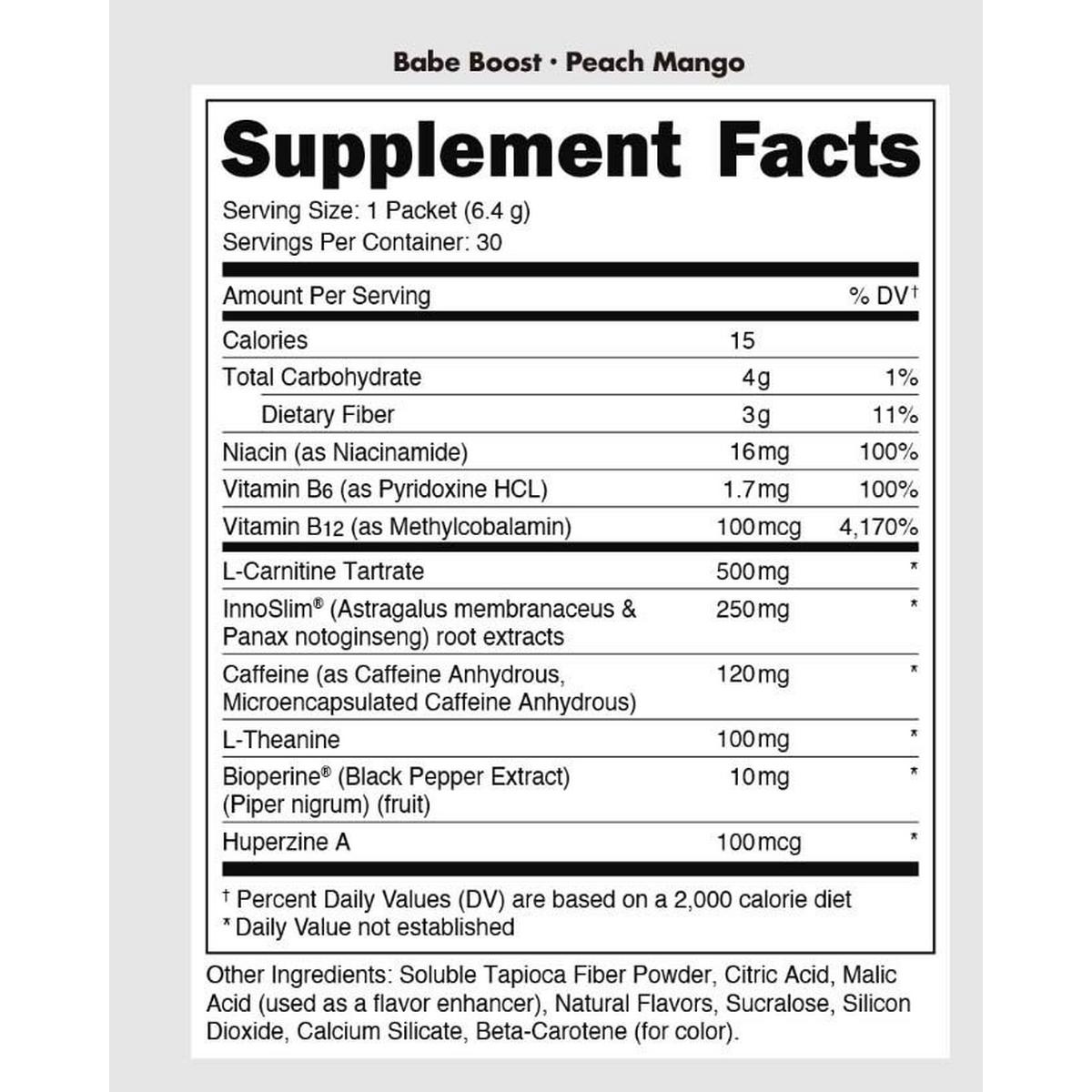 Babe Boost · Peach Mango

Supplement Facts

Serving Size: 1 Packet (6.4 g)
Servings Per Container: 30

| Amount Per Serving | | % DV† |
|---|---|---|
| Calories | 15 | |
| Total Carbohydrate | 4g | 1% |
| Dietary Fiber | 3g | 11% |
| Niacin (as Niacinamide) | 16mg | 100% |
| Vitamin B6 (as Pyridoxine HCL) | 1.7mg | 100% |
| Vitamin B12 (as Methylcobalamin) | 100mcg | 4,170% |
| L-Carnitine Tartrate | 500mg | * |
| InnoSlim® (Astragalus membranaceus & Panax notoginseng) root extracts | 250mg | * |
| Caffeine (as Caffeine Anhydrous, Microencapsulated Caffeine Anhydrous) | 120mg | * |
| L-Theanine | 100mg | * |
| Bioperine® (Black Pepper Extract) (Piper nigrum) (fruit) | 10mg | * |
| Huperzine A | 100mcg | * |

† Percent Daily Values (DV) are based on a 2,000 calorie diet
* Daily Value not established

Other Ingredients: Soluble Tapioca Fiber Powder, Citric Acid, Malic Acid (used as a flavor enhancer), Natural Flavors, Sucralose, Silicon Dioxide, Calcium Silicate, Beta-Carotene (for color).